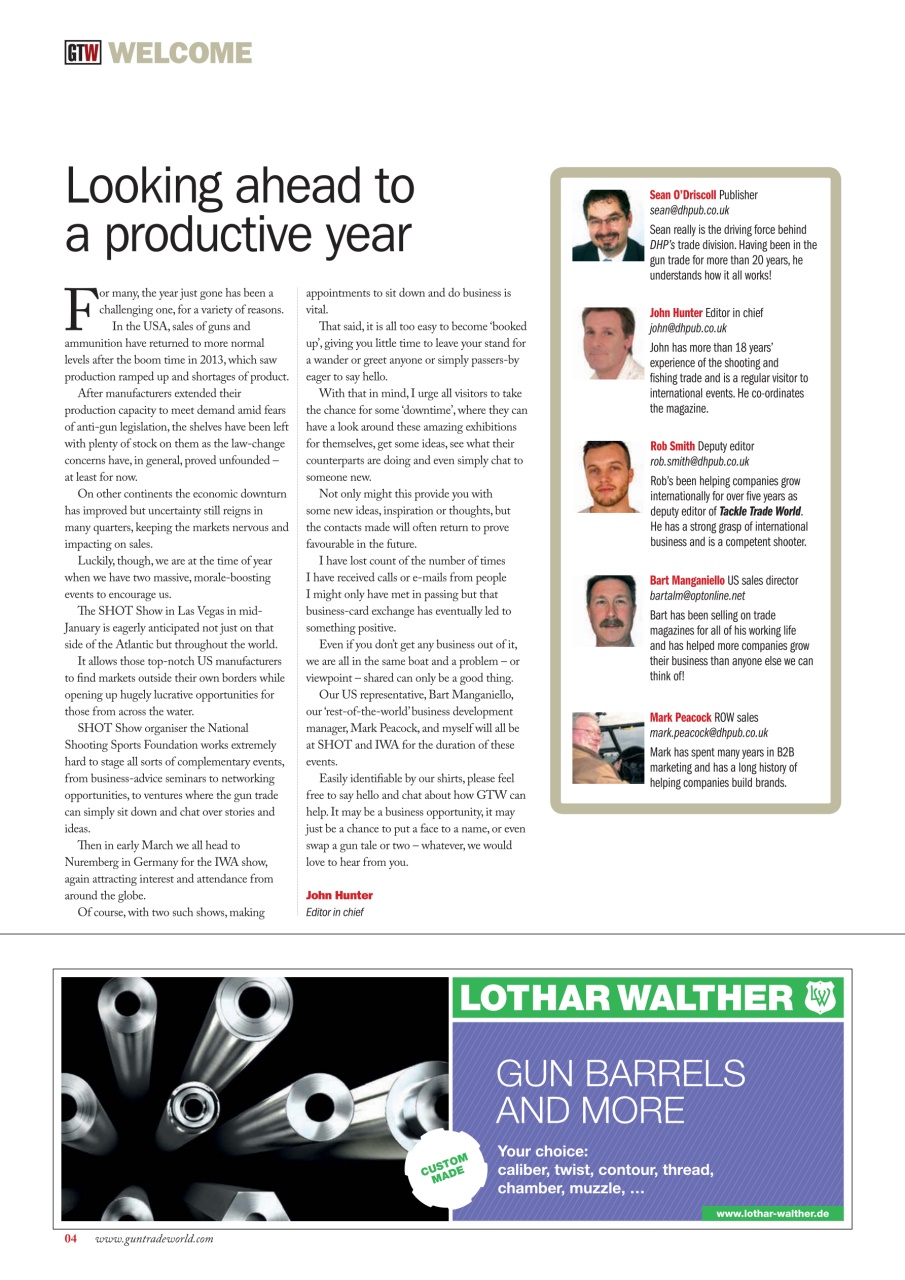 GTW WELCOME

Looking ahead to a productive year

For many, the year just gone has been a challenging one, for a variety of reasons. In the USA, sales of guns and ammunition have returned to more normal levels after the boom time in 2013, which saw production ramped up and shortages of product.

After manufacturers extended their production capacity to meet demand amid fears of anti-gun legislation, the shelves have been left with plenty of stock on them as the law-change concerns have, in general, proved unfounded – at least for now.

On other continents the economic downturn has improved but uncertainty still reigns in many quarters, keeping the markets nervous and impacting on sales.

Luckily, though, we are at the time of year when we have two massive, morale-boosting events to encourage us.

The SHOT Show in Las Vegas in mid-January is eagerly anticipated not just on that side of the Atlantic but throughout the world.

It allows those top-notch US manufacturers to find markets outside their own borders while opening up hugely lucrative opportunities for those from across the water.

SHOT Show organiser the National Shooting Sports Foundation works extremely hard to stage all sorts of complementary events, from business-advice seminars to networking opportunities, to ventures where the gun trade can simply sit down and chat over stories and ideas.

Then in early March we all head to Nuremberg in Germany for the IWA show, again attracting interest and attendance from around the globe.

Of course, with two such shows, making appointments to sit down and do business is vital.

That said, it is all too easy to become 'booked up', giving you little time to leave your stand for a wander or greet anyone or simply passers-by eager to say hello.

With that in mind, I urge all visitors to take the chance for some 'downtime', where they can have a look around these amazing exhibitions for themselves, get some ideas, see what their counterparts are doing and even simply chat to someone new.

Not only might this provide you with some new ideas, inspiration or thoughts, but the contacts made will often return to prove favourable in the future.

I have lost count of the number of times I have received calls or e-mails from people I might only have met in passing but that business-card exchange has eventually led to something positive.

Even if you don't get any business out of it, we are all in the same boat and a problem – or viewpoint – shared can only be a good thing.

Our US representative, Bart Manganiello, our 'rest-of-the-world' business development manager, Mark Peacock, and myself will all be at SHOT and IWA for the duration of these events.

Easily identifiable by our shirts, please feel free to say hello and chat about how GTW can help. It may be a business opportunity, it may just be a chance to put a face to a name, or even swap a gun tale or two – whatever, we would love to hear from you.

John Hunter
Editor in chief

Sean O'Driscoll Publisher
sean@dhpub.co.uk
Sean really is the driving force behind DHP's trade division. Having been in the gun trade for more than 20 years, he understands how it all works!

John Hunter Editor in chief
john@dhpub.co.uk
John has more than 18 years' experience of the shooting and fishing trade and is a regular visitor to international events. He co-ordinates the magazine.

Rob Smith Deputy editor
rob.smith@dhpub.co.uk
Rob's been helping companies grow internationally for over five years as deputy editor of Tackle Trade World. He has a strong grasp of international business and is a competent shooter.

Bart Manganiello US sales director
bartalm@optonline.net
Bart has been selling on trade magazines for all of his working life and has helped more companies grow their business than anyone else we can think of!

Mark Peacock ROW sales
mark.peacock@dhpub.co.uk
Mark has spent many years in B2B marketing and has a long history of helping companies build brands.

LOTHAR WALTHER LW
GUN BARRELS AND MORE
CUSTOM MADE
Your choice: caliber, twist, contour, thread, chamber, muzzle, ...
www.lothar-walther.de

04 www.guntradeworld.com